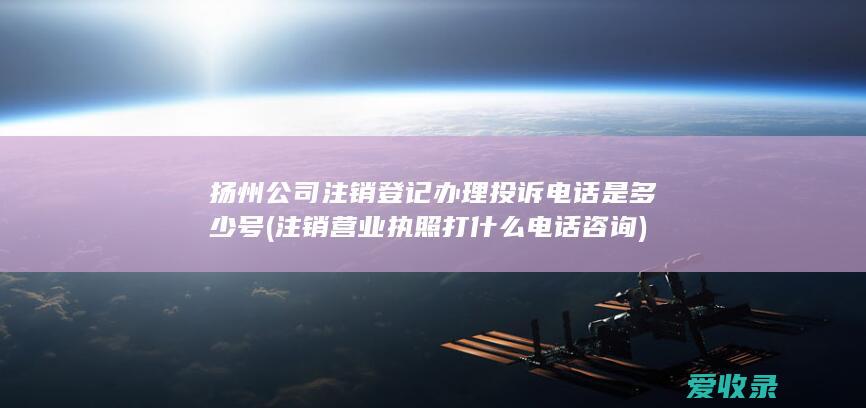 扬州公司注销登记办理投诉电话是多少号(注销营业执照打什么电话咨询)

爱收录